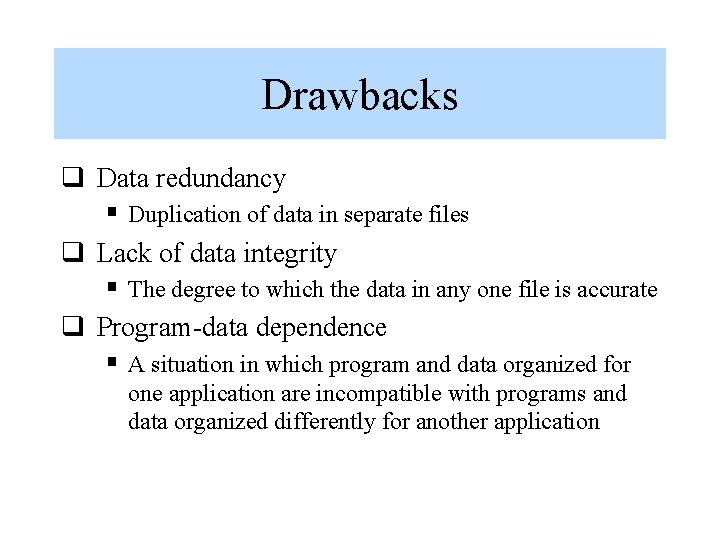 Drawbacks

❑ Data redundancy

▪ Duplication of data in separate files

❑ Lack of data integrity

▪ The degree to which the data in any one file is accurate

❑ Program-data dependence

▪ A situation in which program and data organized for one application are incompatible with programs and data organized differently for another application